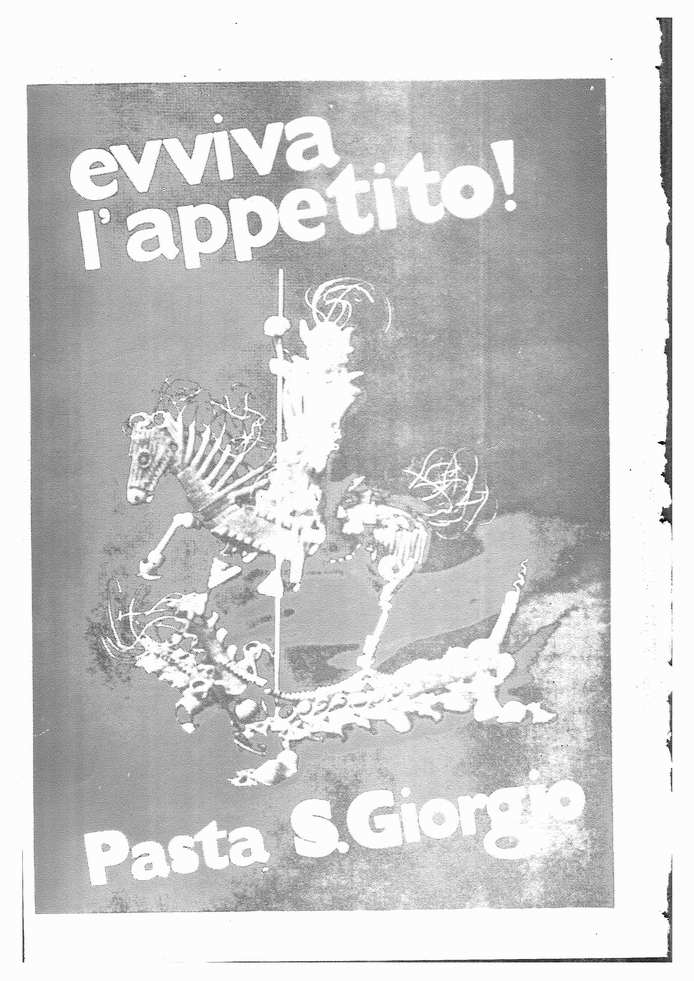 evviva
l'appetito!

Pasta S.Giorgio